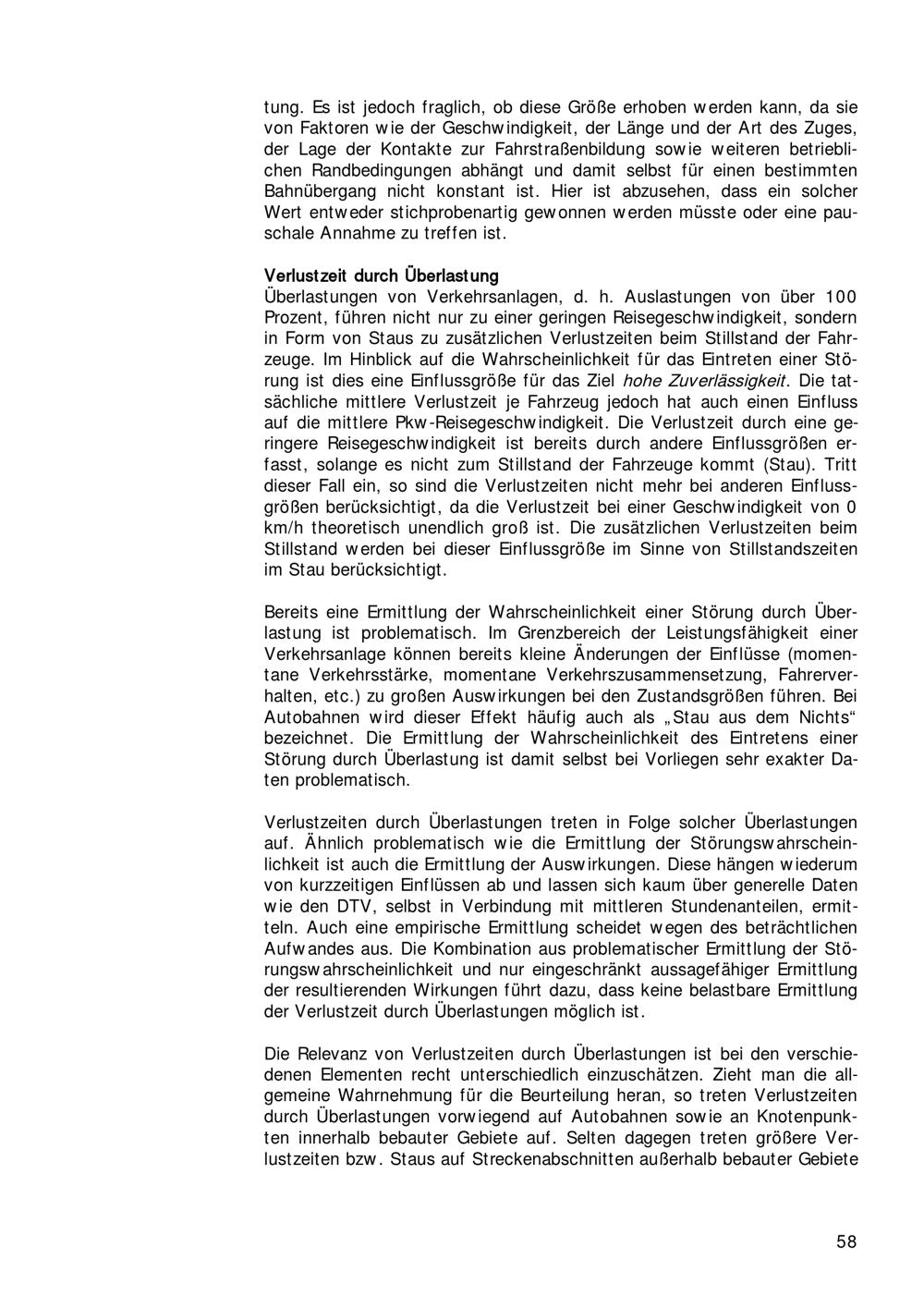 tung. Es ist jedoch fraglich, ob diese Größe erhoben werden kann, da sie von Faktoren wie der Geschwindigkeit, der Länge und der Art des Zuges, der Lage der Kontakte zur Fahrstraßenbildung sowie weiteren betrieblichen Randbedingungen abhängt und damit selbst für einen bestimmten Bahnübergang nicht konstant ist. Hier ist abzusehen, dass ein solcher Wert entweder stichprobenartig gewonnen werden müsste oder eine pauschale Annahme zu treffen ist.

Verlustzeit durch Überlastung
Überlastungen von Verkehrsanlagen, d. h. Auslastungen von über 100 Prozent, führen nicht nur zu einer geringen Reisegeschwindigkeit, sondern in Form von Staus zu zusätzlichen Verlustzeiten beim Stillstand der Fahrzeuge. Im Hinblick auf die Wahrscheinlichkeit für das Eintreten einer Störung ist dies eine Einflussgröße für das Ziel hohe Zuverlässigkeit. Die tatsächliche mittlere Verlustzeit je Fahrzeug jedoch hat auch einen Einfluss auf die mittlere Pkw-Reisegeschwindigkeit. Die Verlustzeit durch eine geringere Reisegeschwindigkeit ist bereits durch andere Einflussgrößen erfasst, solange es nicht zum Stillstand der Fahrzeuge kommt (Stau). Tritt dieser Fall ein, so sind die Verlustzeiten nicht mehr bei anderen Einflussgrößen berücksichtigt, da die Verlustzeit bei einer Geschwindigkeit von 0 km/h theoretisch unendlich groß ist. Die zusätzlichen Verlustzeiten beim Stillstand werden bei dieser Einflussgröße im Sinne von Stillstandszeiten im Stau berücksichtigt.

Bereits eine Ermittlung der Wahrscheinlichkeit einer Störung durch Überlastung ist problematisch. Im Grenzbereich der Leistungsfähigkeit einer Verkehrsanlage können bereits kleine Änderungen der Einflüsse (momentane Verkehrsstärke, momentane Verkehrszusammensetzung, Fahrerverhalten, etc.) zu großen Auswirkungen bei den Zustandsgrößen führen. Bei Autobahnen wird dieser Effekt häufig auch als „Stau aus dem Nichts“ bezeichnet. Die Ermittlung der Wahrscheinlichkeit des Eintretens einer Störung durch Überlastung ist damit selbst bei Vorliegen sehr exakter Daten problematisch.

Verlustzeiten durch Überlastungen treten in Folge solcher Überlastungen auf. Ähnlich problematisch wie die Ermittlung der Störungswahrscheinlichkeit ist auch die Ermittlung der Auswirkungen. Diese hängen wiederum von kurzzeitigen Einflüssen ab und lassen sich kaum über generelle Daten wie den DTV, selbst in Verbindung mit mittleren Stundenanteilen, ermitteln. Auch eine empirische Ermittlung scheidet wegen des beträchtlichen Aufwandes aus. Die Kombination aus problematischer Ermittlung der Störungswahrscheinlichkeit und nur eingeschränkt aussagefähiger Ermittlung der resultierenden Wirkungen führt dazu, dass keine belastbare Ermittlung der Verlustzeit durch Überlastungen möglich ist.

Die Relevanz von Verlustzeiten durch Überlastungen ist bei den verschiedenen Elementen recht unterschiedlich einzuschätzen. Zieht man die allgemeine Wahrnehmung für die Beurteilung heran, so treten Verlustzeiten durch Überlastungen vorwiegend auf Autobahnen sowie an Knotenpunkten innerhalb bebauter Gebiete auf. Selten dagegen treten größere Verlustzeiten bzw. Staus auf Streckenabschnitten außerhalb bebauter Gebiete

58